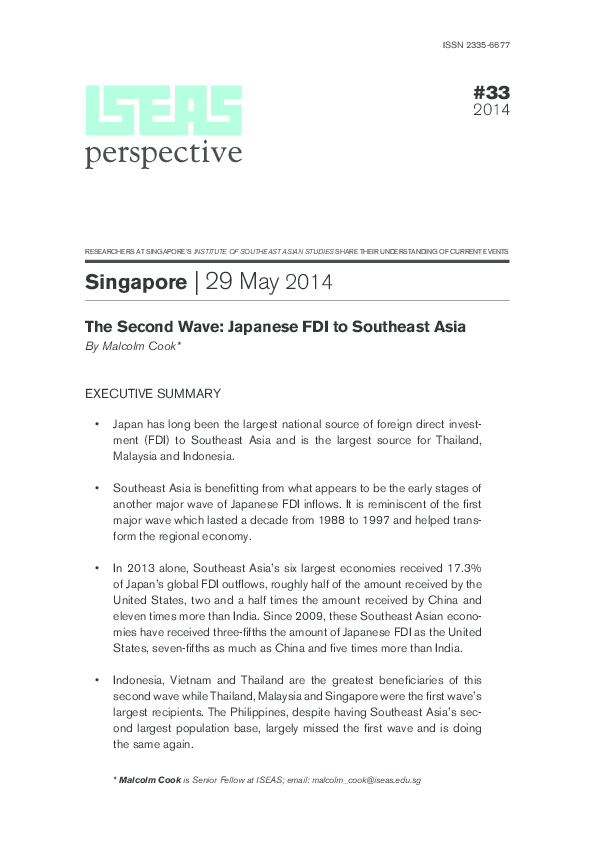 ISSN 2335-6677

ISEAS
perspective

#33
2014

RESEARCHERS AT SINGAPORE'S INSTITUTE OF SOUTHEAST ASIAN STUDIES SHARE THEIR UNDERSTANDING OF CURRENT EVENTS

Singapore | 29 May 2014

The Second Wave: Japanese FDI to Southeast Asia
By Malcolm Cook*

EXECUTIVE SUMMARY

• Japan has long been the largest national source of foreign direct investment (FDI) to Southeast Asia and is the largest source for Thailand, Malaysia and Indonesia.

• Southeast Asia is benefitting from what appears to be the early stages of another major wave of Japanese FDI inflows. It is reminiscent of the first major wave which lasted a decade from 1988 to 1997 and helped transform the regional economy.

• In 2013 alone, Southeast Asia's six largest economies received 17.3% of Japan's global FDI outflows, roughly half of the amount received by the United States, two and a half times the amount received by China and eleven times more than India. Since 2009, these Southeast Asian economies have received three-fifths the amount of Japanese FDI as the United States, seven-fifths as much as China and five times more than India.

• Indonesia, Vietnam and Thailand are the greatest beneficiaries of this second wave while Thailand, Malaysia and Singapore were the first wave's largest recipients. The Philippines, despite having Southeast Asia's second largest population base, largely missed the first wave and is doing the same again.

* Malcolm Cook is Senior Fellow at ISEAS; email: malcolm_cook@iseas.edu.sg